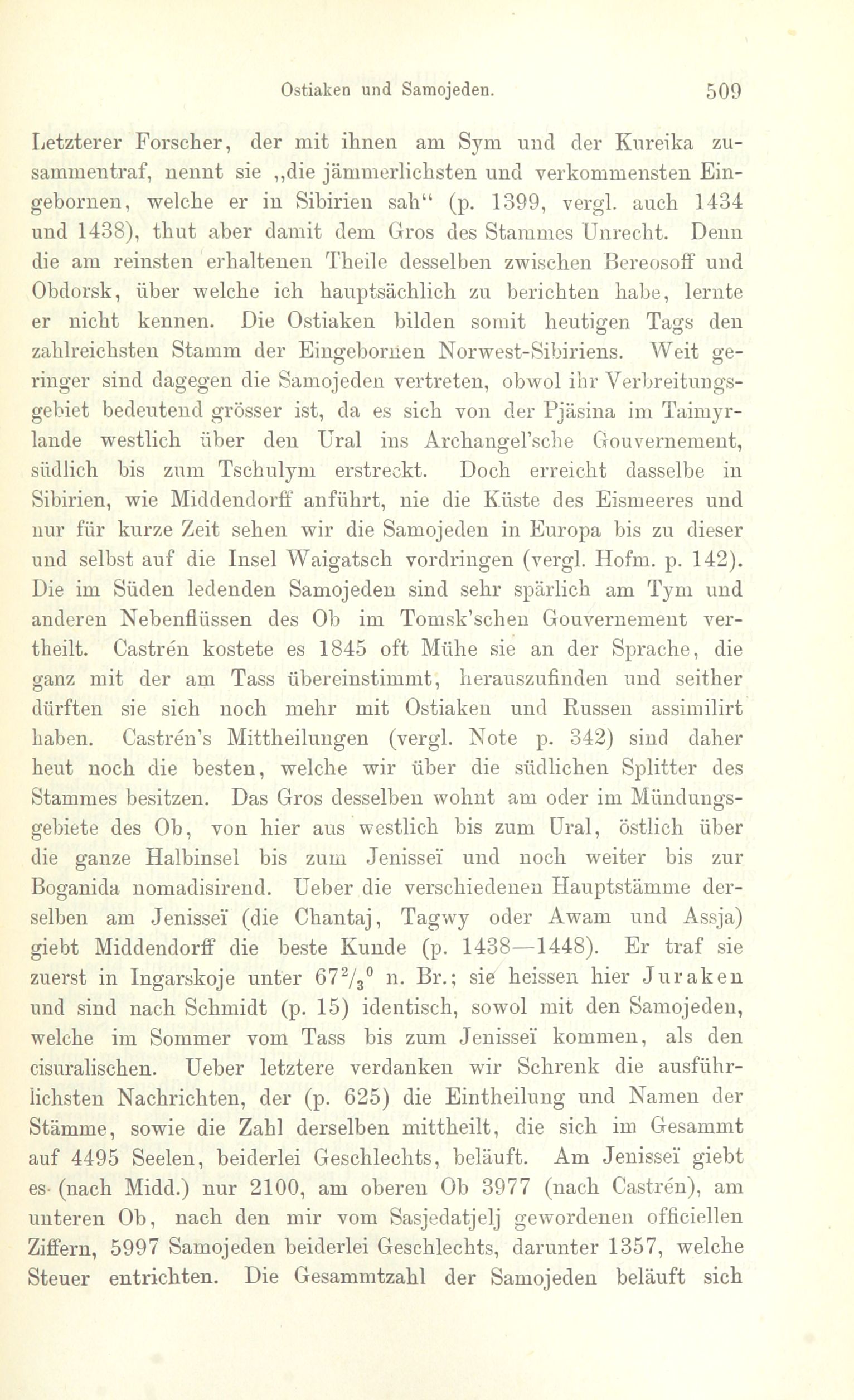 Ostiaken und Samojeden. 509

Letzterer Forscher, der mit ihnen am Sym und der Kureika zusammentraf, nennt sie „die jämmerlichsten und verkommensten Eingebornen, welche er in Sibirien sah“ (p. 1399, vergl. auch 1434 und 1438), thut aber damit dem Gros des Stammes Unrecht. Denn die am reinsten erhaltenen Theile desselben zwischen Bereosoff und Obdorsk, über welche ich hauptsächlich zu berichten habe, lernte er nicht kennen. Die Ostiaken bilden somit heutigen Tags den zahlreichsten Stamm der Eingebornen Norwest-Sibiriens. Weit geringer sind dagegen die Samojeden vertreten, obwol ihr Verbreitungsgebiet bedeutend grösser ist, da es sich von der Pjäsina im Taimyrlande westlich über den Ural ins Archangel'sche Gouvernement, südlich bis zum Tschulym erstreckt. Doch erreicht dasselbe in Sibirien, wie Middendorff anführt, nie die Küste des Eismeeres und nur für kurze Zeit sehen wir die Samojeden in Europa bis zu dieser und selbst auf die Insel Waigatsch vordringen (vergl. Hofm. p. 142). Die im Süden ledenden Samojeden sind sehr spärlich am Tym und anderen Nebenflüssen des Ob im Tomsk'schen Gouvernement vertheilt. Castrén kostete es 1845 oft Mühe sie an der Sprache, die ganz mit der am Tass übereinstimmt, herauszufinden und seither dürften sie sich noch mehr mit Ostiaken und Russen assimilirt haben. Castrén's Mittheilungen (vergl. Note p. 342) sind daher heut noch die besten, welche wir über die südlichen Splitter des Stammes besitzen. Das Gros desselben wohnt am oder im Mündungsgebiete des Ob, von hier aus westlich bis zum Ural, östlich über die ganze Halbinsel bis zum Jenisseï und noch weiter bis zur Boganida nomadisirend. Ueber die verschiedenen Hauptstämme derselben am Jenisseï (die Chantaj, Tagwy oder Awam und Assja) giebt Middendorff die beste Kunde (p. 1438—1448). Er traf sie zuerst in Ingarskoje unter $67^2/_3{}^0$ n. Br.; sie heissen hier Juraken und sind nach Schmidt (p. 15) identisch, sowol mit den Samojeden, welche im Sommer vom Tass bis zum Jenisseï kommen, als den cisuralischen. Ueber letztere verdanken wir Schrenk die ausführlichsten Nachrichten, der (p. 625) die Eintheilung und Namen der Stämme, sowie die Zahl derselben mittheilt, die sich im Gesammt auf 4495 Seelen, beiderlei Geschlechts, beläuft. Am Jenisseï giebt es (nach Midd.) nur 2100, am oberen Ob 3977 (nach Castrén), am unteren Ob, nach den mir vom Sasjedatjelj gewordenen officiellen Ziffern, 5997 Samojeden beiderlei Geschlechts, darunter 1357, welche Steuer entrichten. Die Gesammtzahl der Samojeden beläuft sich